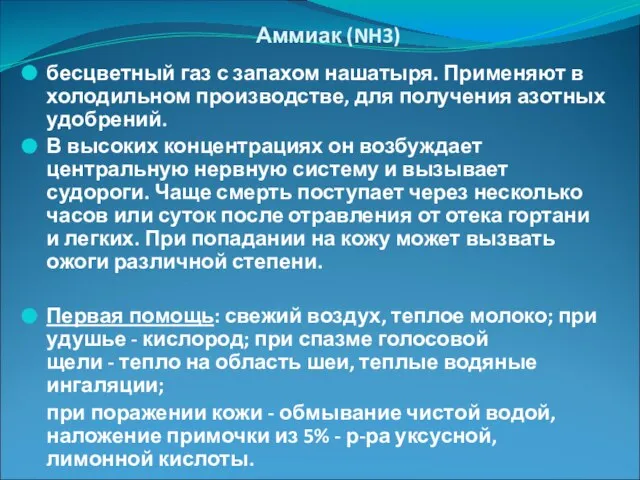 Аммиак (NH3)

бесцветный газ с запахом нашатыря. Применяют в холодильном производстве, для получения азотных удобрений.

В высоких концентрациях он возбуждает центральную нервную систему и вызывает судороги. Чаще смерть поступает через несколько часов или суток после отравления от отека гортани и легких. При попадании на кожу может вызвать ожоги различной степени.

Первая помощь: свежий воздух, теплое молоко; при удушье - кислород; при спазме голосовой щели - тепло на область шеи, теплые водяные ингаляции;

при поражении кожи - обмывание чистой водой, наложение примочки из 5% - р-ра уксусной, лимонной кислоты.